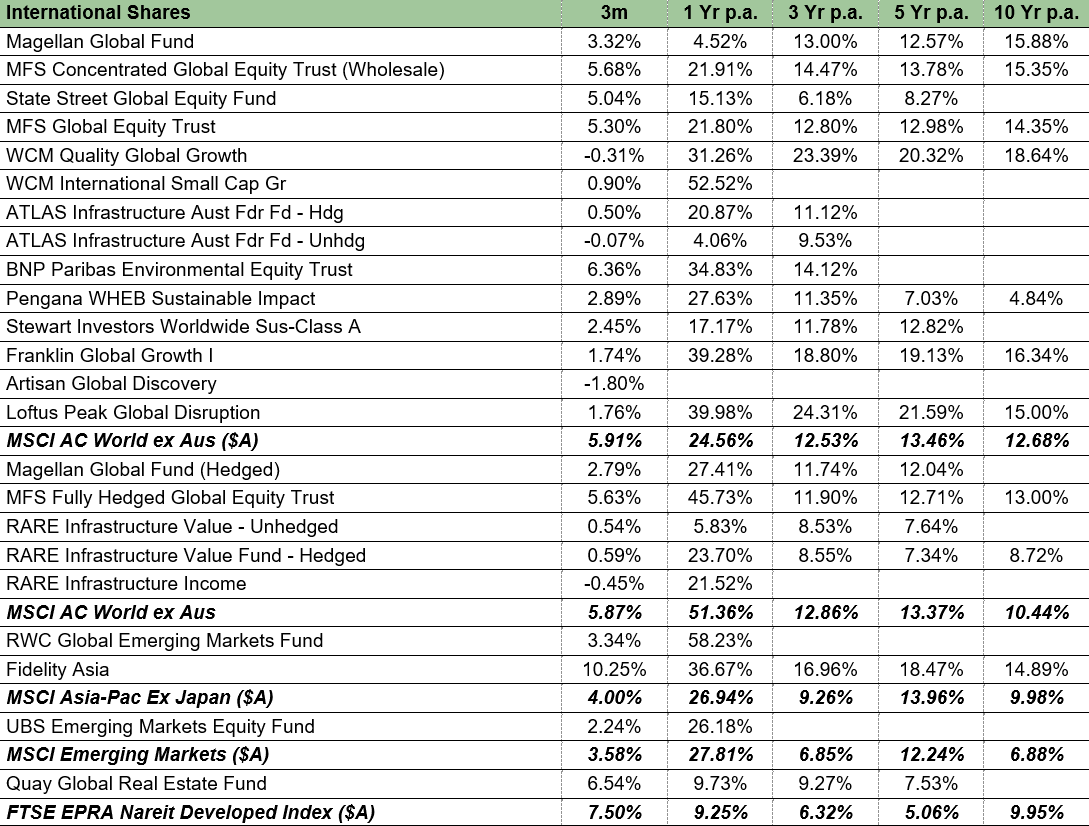 | International Shares | 3m | 1 Yr p.a. | 3 Yr p.a. | 5 Yr p.a. | 10 Yr p.a. |
|---|---|---|---|---|---|
| Magellan Global Fund | 3.32% | 4.52% | 13.00% | 12.57% | 15.88% |
| MFS Concentrated Global Equity Trust (Wholesale) | 5.68% | 21.91% | 14.47% | 13.78% | 15.35% |
| State Street Global Equity Fund | 5.04% | 15.13% | 6.18% | 8.27% | |
| MFS Global Equity Trust | 5.30% | 21.80% | 12.80% | 12.98% | 14.35% |
| WCM Quality Global Growth | -0.31% | 31.26% | 23.39% | 20.32% | 18.64% |
| WCM International Small Cap Gr | 0.90% | 52.52% | | | |
| ATLAS Infrastructure Aust Fdr Fd - Hdg | 0.50% | 20.87% | 11.12% | | |
| ATLAS Infrastructure Aust Fdr Fd - Unhdg | -0.07% | 4.06% | 9.53% | | |
| BNP Paribas Environmental Equity Trust | 6.36% | 34.83% | 14.12% | | |
| Pengana WHEB Sustainable Impact | 2.89% | 27.63% | 11.35% | 7.03% | 4.84% |
| Stewart Investors Worldwide Sus-Class A | 2.45% | 17.17% | 11.78% | 12.82% | |
| Franklin Global Growth I | 1.74% | 39.28% | 18.80% | 19.13% | 16.34% |
| Artisan Global Discovery | -1.80% | | | | |
| Loftus Peak Global Disruption | 1.76% | 39.98% | 24.31% | 21.59% | 15.00% |
| MSCI AC World ex Aus ($A) | 5.91% | 24.56% | 12.53% | 13.46% | 12.68% |
| Magellan Global Fund (Hedged) | 2.79% | 27.41% | 11.74% | 12.04% | |
| MFS Fully Hedged Global Equity Trust | 5.63% | 45.73% | 11.90% | 12.71% | 13.00% |
| RARE Infrastructure Value - Unhedged | 0.54% | 5.83% | 8.53% | 7.64% | |
| RARE Infrastructure Value Fund - Hedged | 0.59% | 23.70% | 8.55% | 7.34% | 8.72% |
| RARE Infrastructure Income | -0.45% | 21.52% | | | |
| MSCI AC World ex Aus | 5.87% | 51.36% | 12.86% | 13.37% | 10.44% |
| RWC Global Emerging Markets Fund | 3.34% | 58.23% | | | |
| Fidelity Asia | 10.25% | 36.67% | 16.96% | 18.47% | 14.89% |
| MSCI Asia-Pac Ex Japan ($A) | 4.00% | 26.94% | 9.26% | 13.96% | 9.98% |
| UBS Emerging Markets Equity Fund | 2.24% | 26.18% | | | |
| MSCI Emerging Markets ($A) | 3.58% | 27.81% | 6.85% | 12.24% | 6.88% |
| Quay Global Real Estate Fund | 6.54% | 9.73% | 9.27% | 7.53% | |
| FTSE EPRA Nareit Developed Index ($A) | 7.50% | 9.25% | 6.32% | 5.06% | 9.95% |